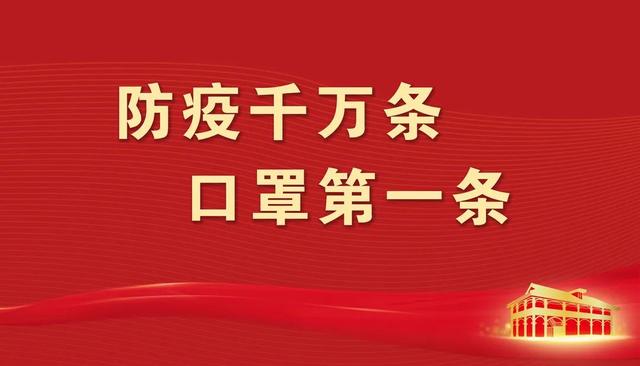 防疫千万条
口罩第一条